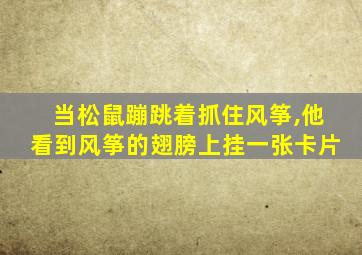 当松鼠蹦跳着抓住风筝,他看到风筝的翅膀上挂一张卡片